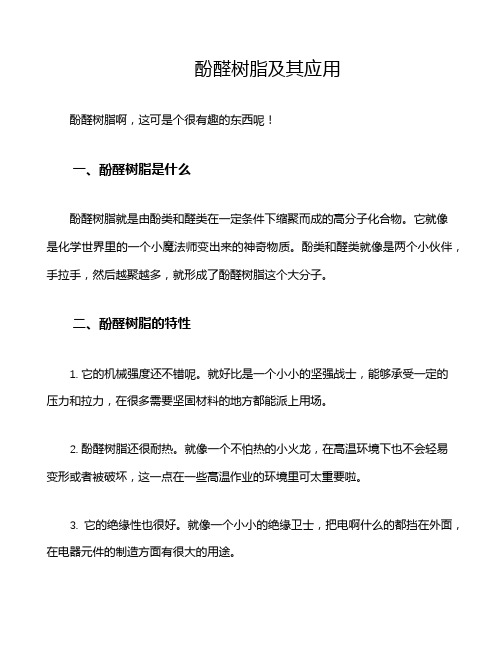 酚醛树脂及其应用

酚醛树脂啊，这可是个很有趣的东西呢！

一、酚醛树脂是什么

酚醛树脂就是由酚类和醛类在一定条件下缩聚而成的高分子化合物。它就像是化学世界里的一个小魔法师变出来的神奇物质。酚类和醛类就像是两个小伙伴，手拉手，然后越聚越多，就形成了酚醛树脂这个大分子。

二、酚醛树脂的特性

1. 它的机械强度还不错呢。就好比是一个小小的坚强战士，能够承受一定的压力和拉力，在很多需要坚固材料的地方都能派上用场。

2. 酚醛树脂还很耐热。就像一个不怕热的小火龙，在高温环境下也不会轻易变形或者被破坏，这一点在一些高温作业的环境里可太重要啦。

3. 它的绝缘性也很好。就像一个小小的绝缘卫士，把电啊什么的都挡在外面，在电器元件的制造方面有很大的用途。